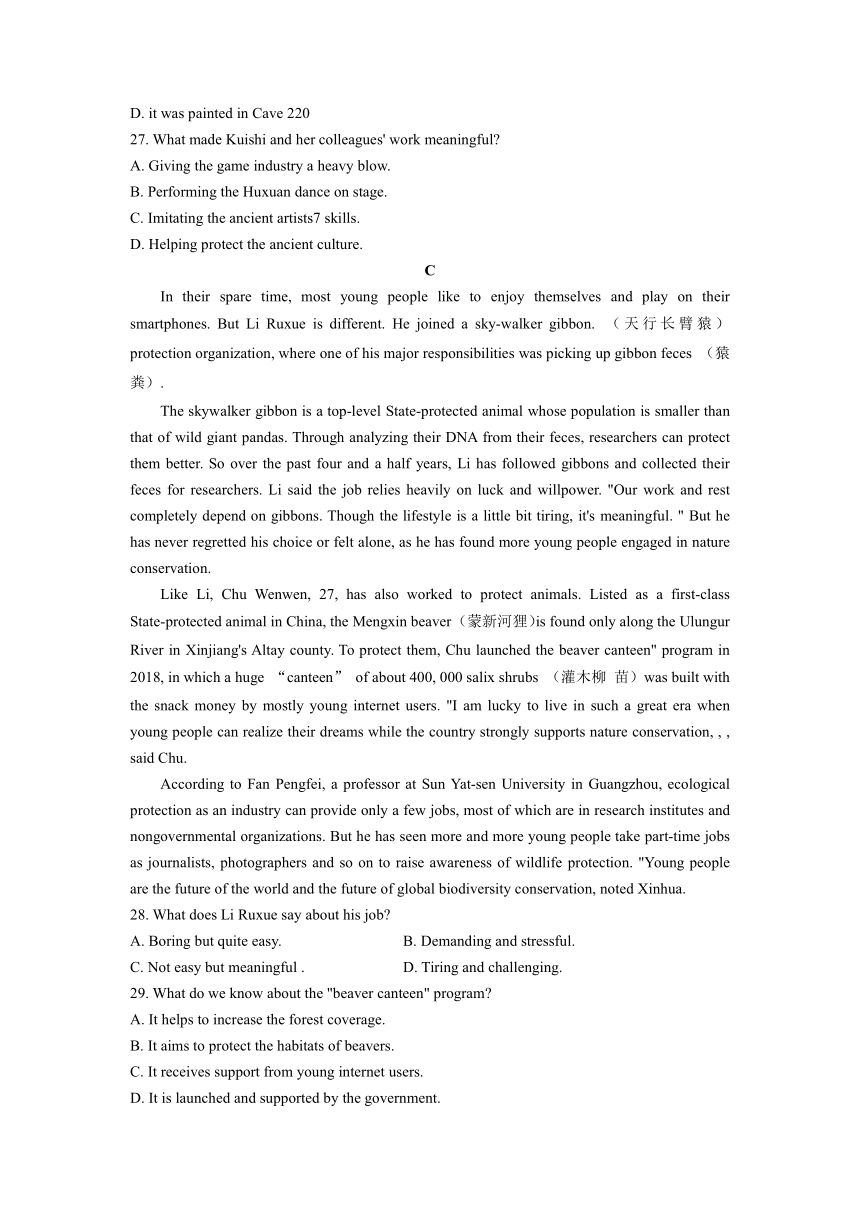 D. it was painted in Cave 220
27. What made Kuishi and her colleagues' work meaningful?
A. Giving the game industry a heavy blow.
B. Performing the Huxuan dance on stage.
C. Imitating the ancient artists7 skills.
D. Helping protect the ancient culture.

C

In their spare time, most young people like to enjoy themselves and play on their smartphones. But Li Ruxue is different. He joined a sky-walker gibbon. （天行长臂猿） protection organization, where one of his major responsibilities was picking up gibbon feces （猿粪）.

The skywalker gibbon is a top-level State-protected animal whose population is smaller than that of wild giant pandas. Through analyzing their DNA from their feces, researchers can protect them better. So over the past four and a half years, Li has followed gibbons and collected their feces for researchers. Li said the job relies heavily on luck and willpower. "Our work and rest completely depend on gibbons. Though the lifestyle is a little bit tiring, it's meaningful. " But he has never regretted his choice or felt alone, as he has found more young people engaged in nature conservation.

Like Li, Chu Wenwen, 27, has also worked to protect animals. Listed as a first-class State-protected animal in China, the Mengxin beaver（蒙新河狸）is found only along the Ulungur River in Xinjiang's Altay county. To protect them, Chu launched the beaver canteen" program in 2018, in which a huge “canteen” of about 400, 000 salix shrubs （灌木柳 苗）was built with the snack money by mostly young internet users. "I am lucky to live in such a great era when young people can realize their dreams while the country strongly supports nature conservation, , , said Chu.

According to Fan Pengfei, a professor at Sun Yat-sen University in Guangzhou, ecological protection as an industry can provide only a few jobs, most of which are in research institutes and nongovernmental organizations. But he has seen more and more young people take part-time jobs as journalists, photographers and so on to raise awareness of wildlife protection. "Young people are the future of the world and the future of global biodiversity conservation, noted Xinhua.
28. What does Li Ruxue say about his job?
A. Boring but quite easy.
B. Demanding and stressful.
C. Not easy but meaningful .
D. Tiring and challenging.
29. What do we know about the "beaver canteen" program?
A. It helps to increase the forest coverage.
B. It aims to protect the habitats of beavers.
C. It receives support from young internet users.
D. It is launched and supported by the government.